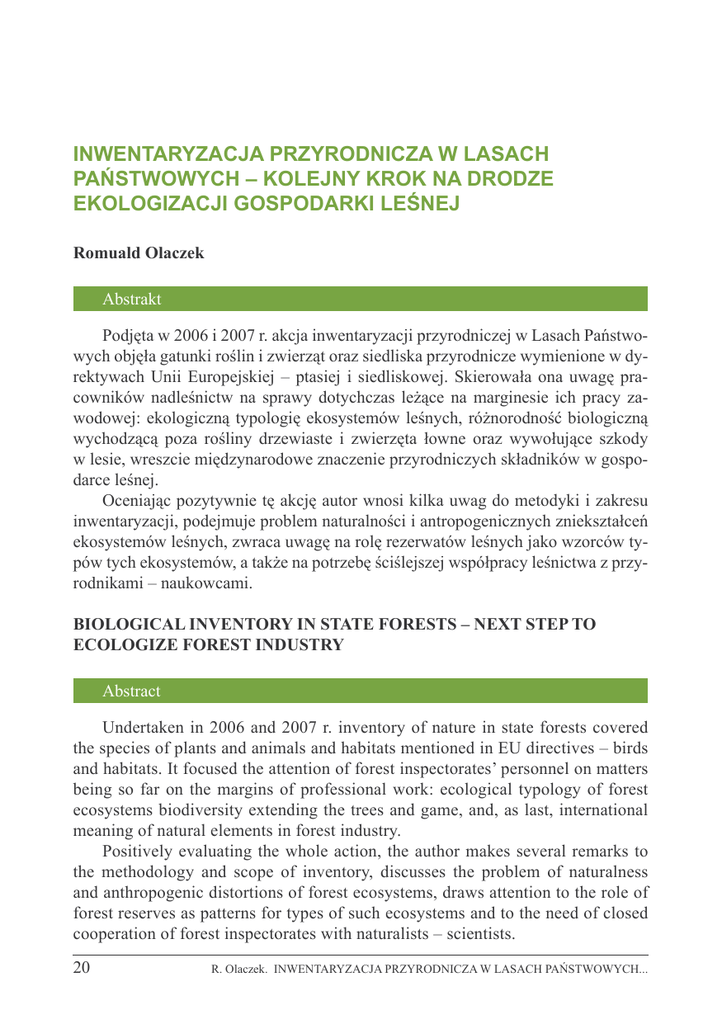 INWENTARYZACJA PRZYRODNICZA W LASACH PAŃSTWOWYCH – KOLEJNY KROK NA DRODZE EKOLOGIZACJI GOSPODARKI LEŚNEJ

Romuald Olaczek

Abstrakt

Podjęta w 2006 i 2007 r. akcja inwentaryzacji przyrodniczej w Lasach Państwowych objęła gatunki roślin i zwierząt oraz siedliska przyrodnicze wymienione w dyrektywach Unii Europejskiej – ptasiej i siedliskowej. Skierowała ona uwagę pracowników nadleśnictw na sprawy dotychczas leżące na marginesie ich pracy zawodowej: ekologiczną typologię ekosystemów leśnych, różnorodność biologiczną wychodzącą poza rośliny drzewiaste i zwierzęta łowne oraz wywołujące szkody w lesie, wreszcie międzynarodowe znaczenie przyrodniczych składników w gospodarce leśnej.

Oceniając pozytywnie tę akcję autor wnosi kilka uwag do metodyki i zakresu inwentaryzacji, podejmuje problem naturalności i antropogenicznych zniekształceń ekosystemów leśnych, zwraca uwagę na rolę rezerwatów leśnych jako wzorców typów tych ekosystemów, a także na potrzebę ściślejszej współpracy leśnictwa z przyrodnikami – naukowcami.

BIOLOGICAL INVENTORY IN STATE FORESTS – NEXT STEP TO ECOLOGIZE FOREST INDUSTRY

Abstract

Undertaken in 2006 and 2007 r. inventory of nature in state forests covered the species of plants and animals and habitats mentioned in EU directives – birds and habitats. It focused the attention of forest inspectorates' personnel on matters being so far on the margins of professional work: ecological typology of forest ecosystems biodiversity extending the trees and game, and, as last, international meaning of natural elements in forest industry.

Positively evaluating the whole action, the author makes several remarks to the methodology and scope of inventory, discusses the problem of naturalness and anthropogenic distortions of forest ecosystems, draws attention to the role of forest reserves as patterns for types of such ecosystems and to the need of closed cooperation of forest inspectorates with naturalists – scientists.

20 R. Olaczek. INWENTARYZACJA PRZYRODNICZA W LASACH PAŃSTWOWYCH...